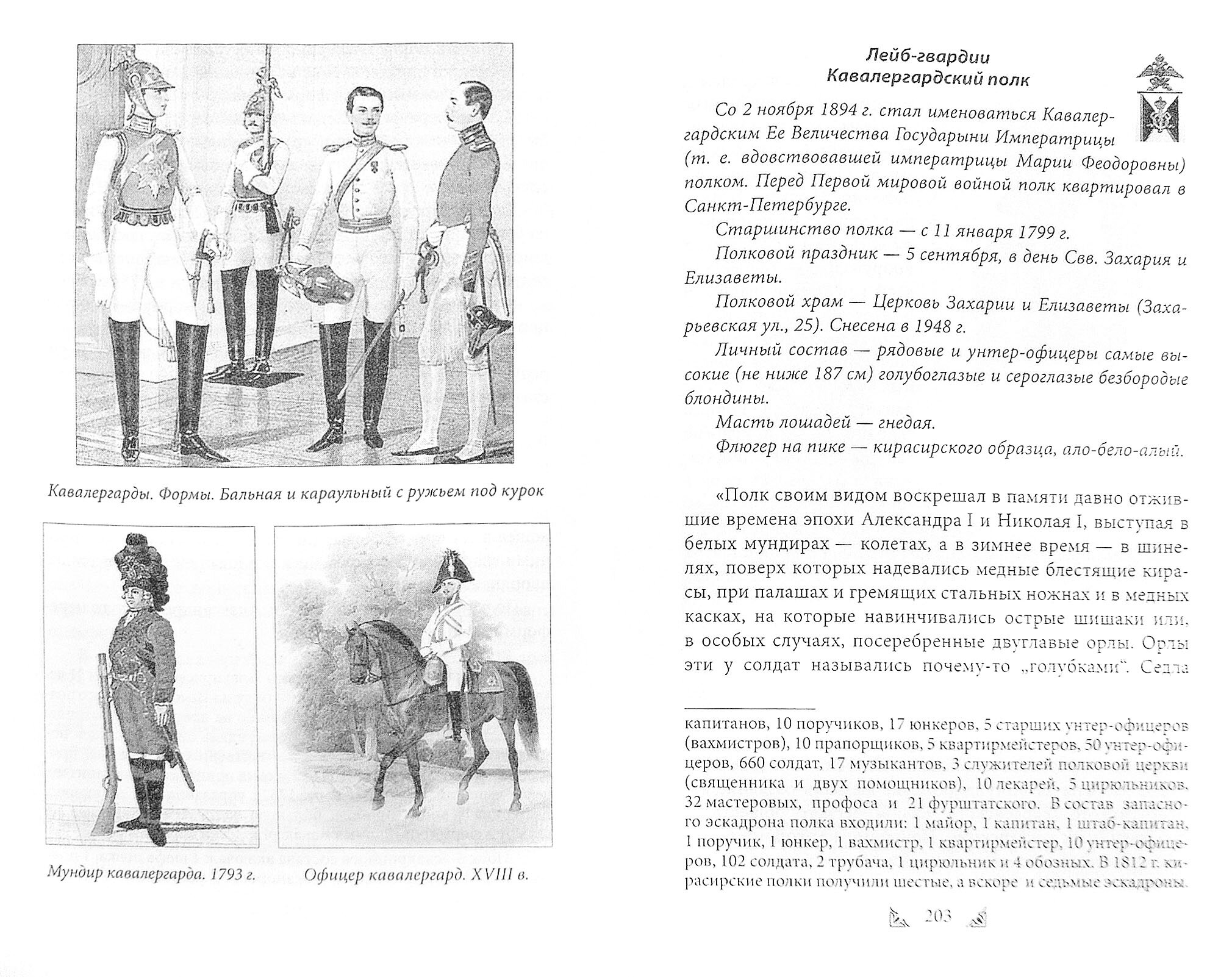 Кавалергарды. Формы. Бальная и караульный с ружьем под курок

Мундир кавалергарда. 1793 г.

Офицер кавалергард. XVIII в.

Лейб-гвардии Кавалергардский полк

Со 2 ноября 1894 г. стал именоваться Кавалергардским Ее Величества Государыни Императрицы (т. е. вдовствовавшей императрицы Марии Феодоровны) полком. Перед Первой мировой войной полк квартировал в Санкт-Петербурге.

Старшинство полка — с 11 января 1799 г.

Полковой праздник — 5 сентября, в день Свв. Захария и Елизаветы.

Полковой храм — Церковь Захарии и Елизаветы (Захарьевская ул., 25). Снесена в 1948 г.

Личный состав — рядовые и унтер-офицеры самые высокие (не ниже 187 см) голубоглазые и сероглазые безбородые блондины.

Масть лошадей — гнедая.

Флюгер на пике — кирасирского образца, ало-бело-алый.

«Полк своим видом воскрешал в памяти давно отжившие времена эпохи Александра I и Николая I, выступая в белых мундирах — колетах, а в зимнее время — в шинелях, поверх которых надевались медные блестящие кирасы, при палашах и гремящих стальных ножнах и в медных касках, на которые навинчивались острые шишаки или, в особых случаях, посеребренные двуглавые орлы. Орлы эти у солдат назывались почему-то „голубками". Седла

капитанов, 10 поручиков, 17 юнкеров, 5 старших унтер-офицеров (вахмистров), 10 прапорщиков, 5 квартирмейстеров, 50 унтер-офицеров, 660 солдат, 17 музыкантов, 3 служителей полковой церкви (священника и двух помощников), 10 лекарей, 5 цирюльников, 32 мастеровых, профоса и 21 фурштатского. В состав запасного эскадрона полка входили: 1 майор, 1 капитан, 1 штаб-капитан, 1 поручик, 1 юнкер, 1 вахмистр, 1 квартирмейстер, 10 унтер-офицеров, 102 солдата, 2 трубача, 1 цирюльник и 4 обозных. В 1812 г. кирасирские полки получили шестые, а вскоре и седьмые эскадроны.

203